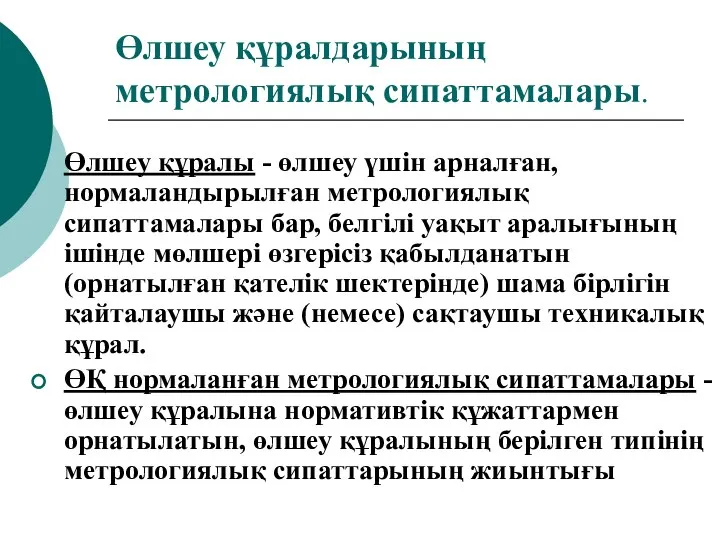 Өлшеу құралдарының метрологиялық сипаттамалары.

Өлшеу құралы - өлшеу үшін арналған, нормаландырылған метрологиялық сипаттамалары бар, белгілі уақыт аралығының ішінде мөлшері өзгерісіз қабылданатын (орнатылған қателік шектерінде) шама бірлігін қайталаушы және (немесе) сақтаушы техникалық құрал.

ӨҚ нормаланған метрологиялық сипаттамалары - өлшеу құралына нормативтік құжаттармен орнатылатын, өлшеу құралының берілген типінің метрологиялық сипаттарының жиынтығы